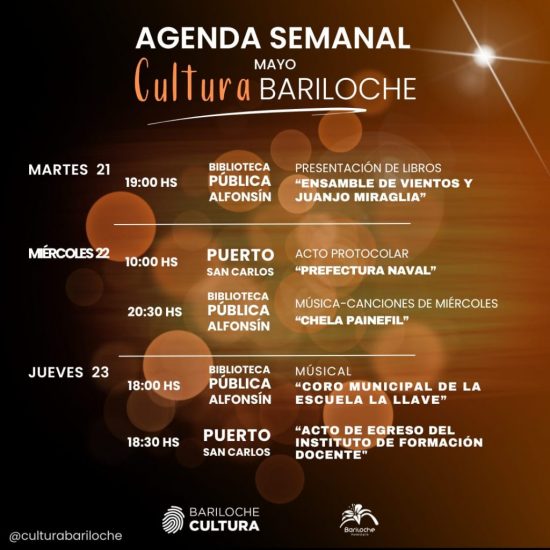 AGENDA SEMANAL
MAYO
Cultura BARILOCHE

MARTES 21
19:00 HS
BIBLIOTECA PÚBLICA ALFONSÍN
PRESENTACIÓN DE LIBROS
"ENSAMBLE DE VIENTOS Y JUANJO MIRAGLIA"

MIÉRCOLES 22
10:00 HS
PUERTO SAN CARLOS
ACTO PROTOCOLAR
"PREFECTURA NAVAL"

20:30 HS
BIBLIOTECA PÚBLICA ALFONSÍN
MÚSICA-CANCIONES DE MIÉRCOLES
"CHELA PAINEFIL"

JUEVES 23
18:00 HS
BIBLIOTECA PÚBLICA ALFONSÍN
MÚSICAL
"CORO MUNICIPAL DE LA ESCUELA LA LLAVE"

18:30 HS
PUERTO SAN CARLOS
"ACTO DE EGRESO DEL INSTITUTO DE FORMACIÓN DOCENTE"

@culturabariloche
BARILOCHE CULTURA
Bariloche